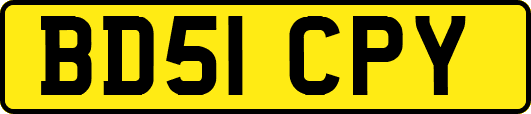 BD51 CPY